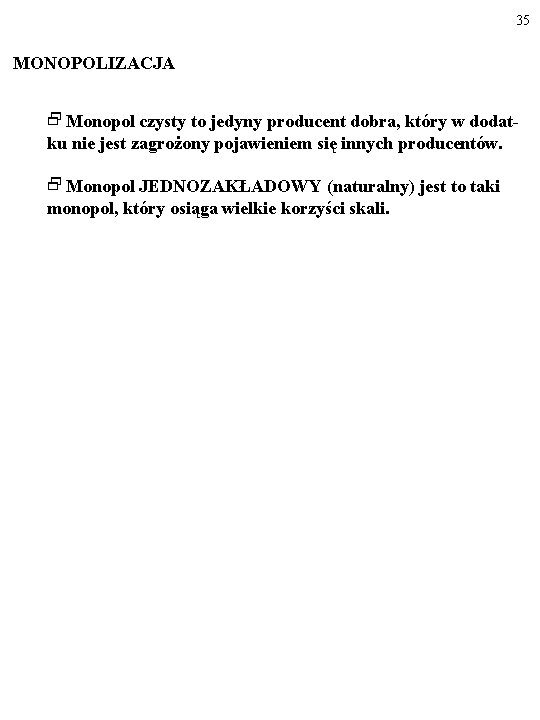 35

MONOPOLIZACJA

Monopol czysty to jedyny producent dobra, który w dodatku nie jest zagrożony pojawieniem się innych producentów.

Monopol JEDNOZAKŁADOWY (naturalny) jest to taki monopol, który osiąga wielkie korzyści skali.